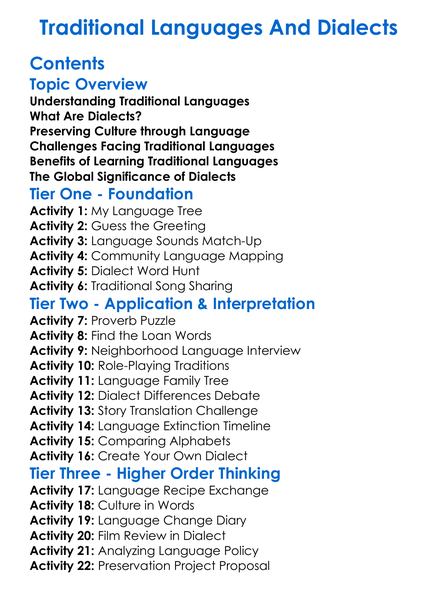 Traditional Languages And Dialects

Contents

Topic Overview

Understanding Traditional Languages
What Are Dialects?
Preserving Culture through Language
Challenges Facing Traditional Languages
Benefits of Learning Traditional Languages
The Global Significance of Dialects

Tier One - Foundation

Activity 1: My Language Tree
Activity 2: Guess the Greeting
Activity 3: Language Sounds Match-Up
Activity 4: Community Language Mapping
Activity 5: Dialect Word Hunt
Activity 6: Traditional Song Sharing

Tier Two - Application & Interpretation

Activity 7: Proverb Puzzle
Activity 8: Find the Loan Words
Activity 9: Neighborhood Language Interview
Activity 10: Role-Playing Traditions
Activity 11: Language Family Tree
Activity 12: Dialect Differences Debate
Activity 13: Story Translation Challenge
Activity 14: Language Extinction Timeline
Activity 15: Comparing Alphabets
Activity 16: Create Your Own Dialect

Tier Three - Higher Order Thinking

Activity 17: Language Recipe Exchange
Activity 18: Culture in Words
Activity 19: Language Change Diary
Activity 20: Film Review in Dialect
Activity 21: Analyzing Language Policy
Activity 22: Preservation Project Proposal